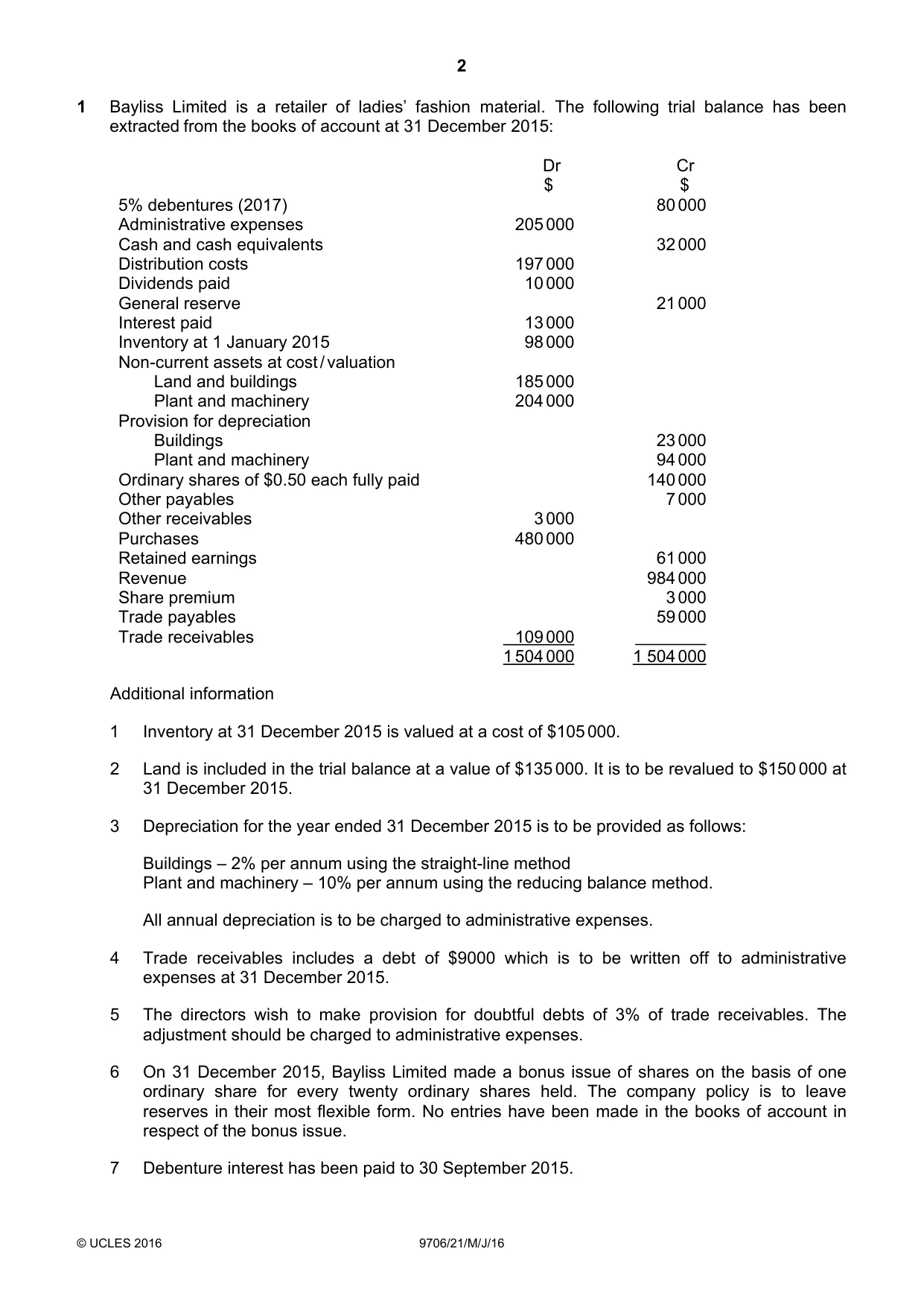 2

1 Bayliss Limited is a retailer of ladies' fashion material. The following trial balance has been extracted from the books of account at 31 December 2015:

|  | Dr $ | Cr $ |
|---|---|---|
| 5% debentures (2017) |  | 80 000 |
| Administrative expenses | 205 000 |  |
| Cash and cash equivalents |  | 32 000 |
| Distribution costs | 197 000 |  |
| Dividends paid | 10 000 |  |
| General reserve |  | 21 000 |
| Interest paid | 13 000 |  |
| Inventory at 1 January 2015 | 98 000 |  |
| Non-current assets at cost / valuation |  |  |
| Land and buildings | 185 000 |  |
| Plant and machinery | 204 000 |  |
| Provision for depreciation |  |  |
| Buildings |  | 23 000 |
| Plant and machinery |  | 94 000 |
| Ordinary shares of $0.50 each fully paid |  | 140 000 |
| Other payables |  | 7 000 |
| Other receivables | 3 000 |  |
| Purchases | 480 000 |  |
| Retained earnings |  | 61 000 |
| Revenue |  | 984 000 |
| Share premium |  | 3 000 |
| Trade payables |  | 59 000 |
| Trade receivables | 109 000 |  |
|  | 1 504 000 | 1 504 000 |

Additional information

1 Inventory at 31 December 2015 is valued at a cost of $105 000.

2 Land is included in the trial balance at a value of $135 000. It is to be revalued to $150 000 at 31 December 2015.

3 Depreciation for the year ended 31 December 2015 is to be provided as follows:

Buildings – 2% per annum using the straight-line method
Plant and machinery – 10% per annum using the reducing balance method.

All annual depreciation is to be charged to administrative expenses.

4 Trade receivables includes a debt of $9000 which is to be written off to administrative expenses at 31 December 2015.

5 The directors wish to make provision for doubtful debts of 3% of trade receivables. The adjustment should be charged to administrative expenses.

6 On 31 December 2015, Bayliss Limited made a bonus issue of shares on the basis of one ordinary share for every twenty ordinary shares held. The company policy is to leave reserves in their most flexible form. No entries have been made in the books of account in respect of the bonus issue.

7 Debenture interest has been paid to 30 September 2015.

© UCLES 2016 9706/21/M/J/16